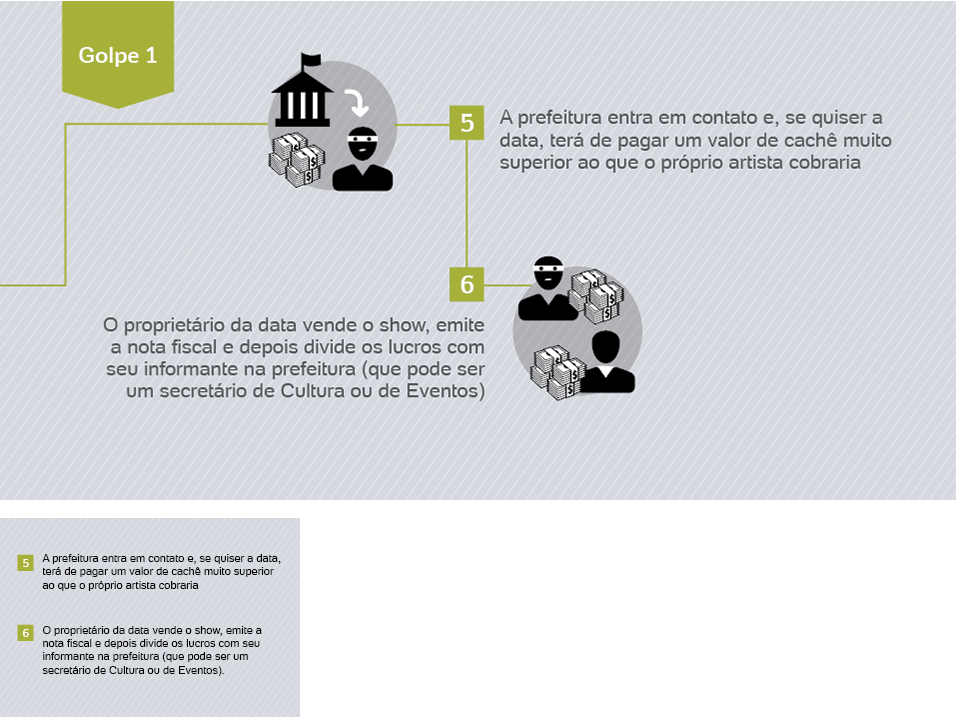 Golpe 1

5 A prefeitura entra em contato e, se quiser a data, terá de pagar um valor de cachê muito superior ao que o próprio artista cobraria

6

O proprietário da data vende o show, emite a nota fiscal e depois divide os lucros com seu informante na prefeitura (que pode ser um secretário de Cultura ou de Eventos)

5 A prefeitura entra em contato e, se quiser a data, terá de pagar um valor de cachê muito superior ao que o próprio artista cobraria

6 O proprietário da data vende o show, emite a nota fiscal e depois divide os lucros com seu informante na prefeitura (que pode ser um secretário de Cultura ou de Eventos).